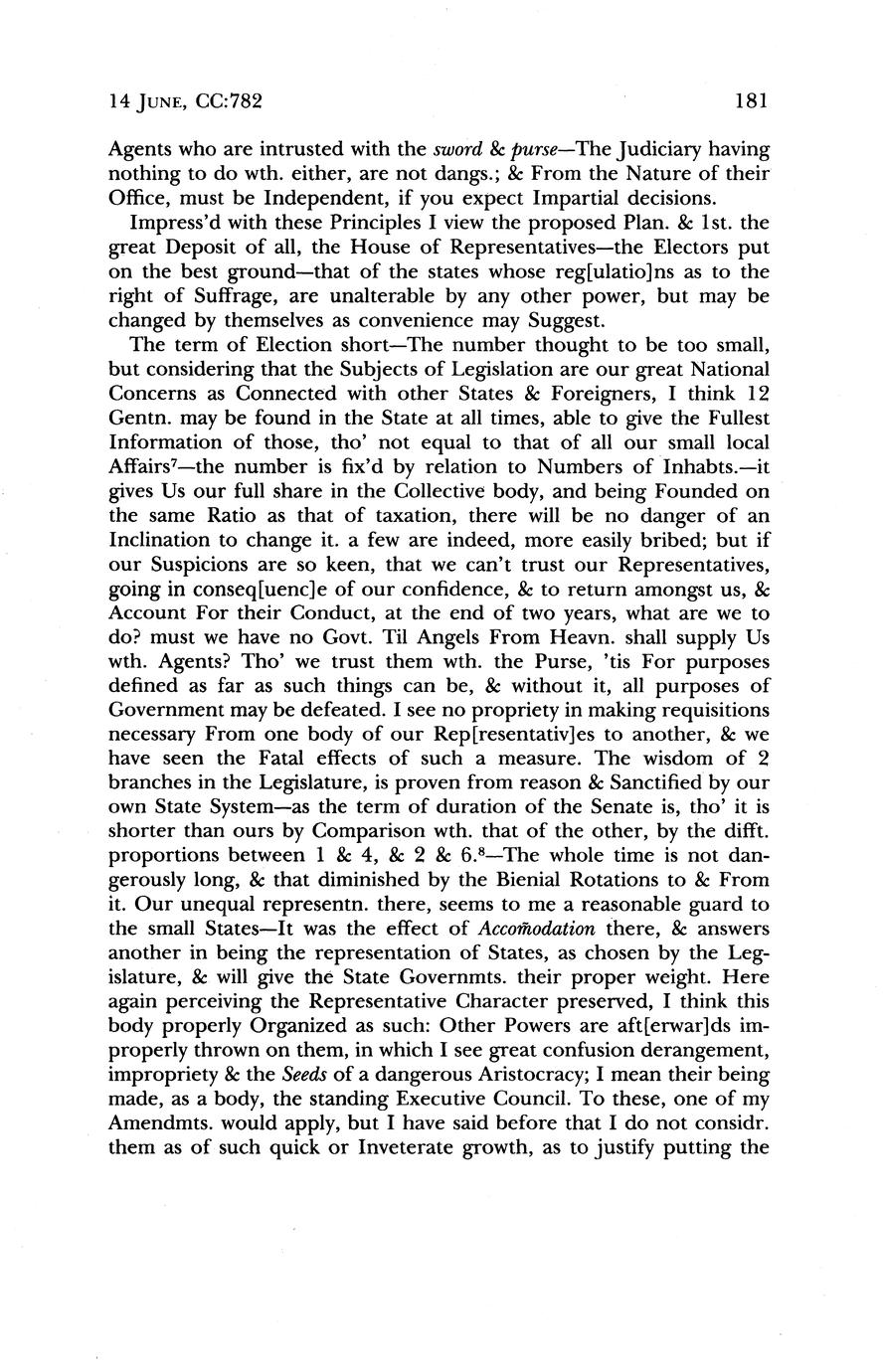 14 JUNE, CC:782 181

Agents who are intrusted with the sword & purse—The Judiciary having nothing to do wth. either, are not dangs.; & From the Nature of their Office, must be Independent, if you expect Impartial decisions.

Impress'd with these Principles I view the proposed Plan. & 1st. the great Deposit of all, the House of Representatives—the Electors put on the best ground—that of the states whose reg[ulatio]ns as to the right of Suffrage, are unalterable by any other power, but may be changed by themselves as convenience may Suggest.

The term of Election short—The number thought to be too small, but considering that the Subjects of Legislation are our great National Concerns as Connected with other States & Foreigners, I think 12 Gentn. may be found in the State at all times, able to give the Fullest Information of those, tho' not equal to that of all our small local Affairs$^7$—the number is fix'd by relation to Numbers of Inhabts.—it gives Us our full share in the Collective body, and being Founded on the same Ratio as that of taxation, there will be no danger of an Inclination to change it. a few are indeed, more easily bribed; but if our Suspicions are so keen, that we can't trust our Representatives, going in conseq[uenc]e of our confidence, & to return amongst us, & Account For their Conduct, at the end of two years, what are we to do? must we have no Govt. Til Angels From Heavn. shall supply Us wth. Agents? Tho' we trust them wth. the Purse, 'tis For purposes defined as far as such things can be, & without it, all purposes of Government may be defeated. I see no propriety in making requisitions necessary From one body of our Rep[resentativ]es to another, & we have seen the Fatal effects of such a measure. The wisdom of 2 branches in the Legislature, is proven from reason & Sanctified by our own State System—as the term of duration of the Senate is, tho' it is shorter than ours by Comparison wth. that of the other, by the difft. proportions between 1 & 4, & 2 & 6.$^8$—The whole time is not dangerously long, & that diminished by the Bienial Rotations to & From it. Our unequal representn. there, seems to me a reasonable guard to the small States—It was the effect of Accom̃odation there, & answers another in being the representation of States, as chosen by the Legislature, & will give the State Governmts. their proper weight. Here again perceiving the Representative Character preserved, I think this body properly Organized as such: Other Powers are aft[erwar]ds improperly thrown on them, in which I see great confusion derangement, impropriety & the Seeds of a dangerous Aristocracy; I mean their being made, as a body, the standing Executive Council. To these, one of my Amendmts. would apply, but I have said before that I do not considr. them as of such quick or Inveterate growth, as to justify putting the